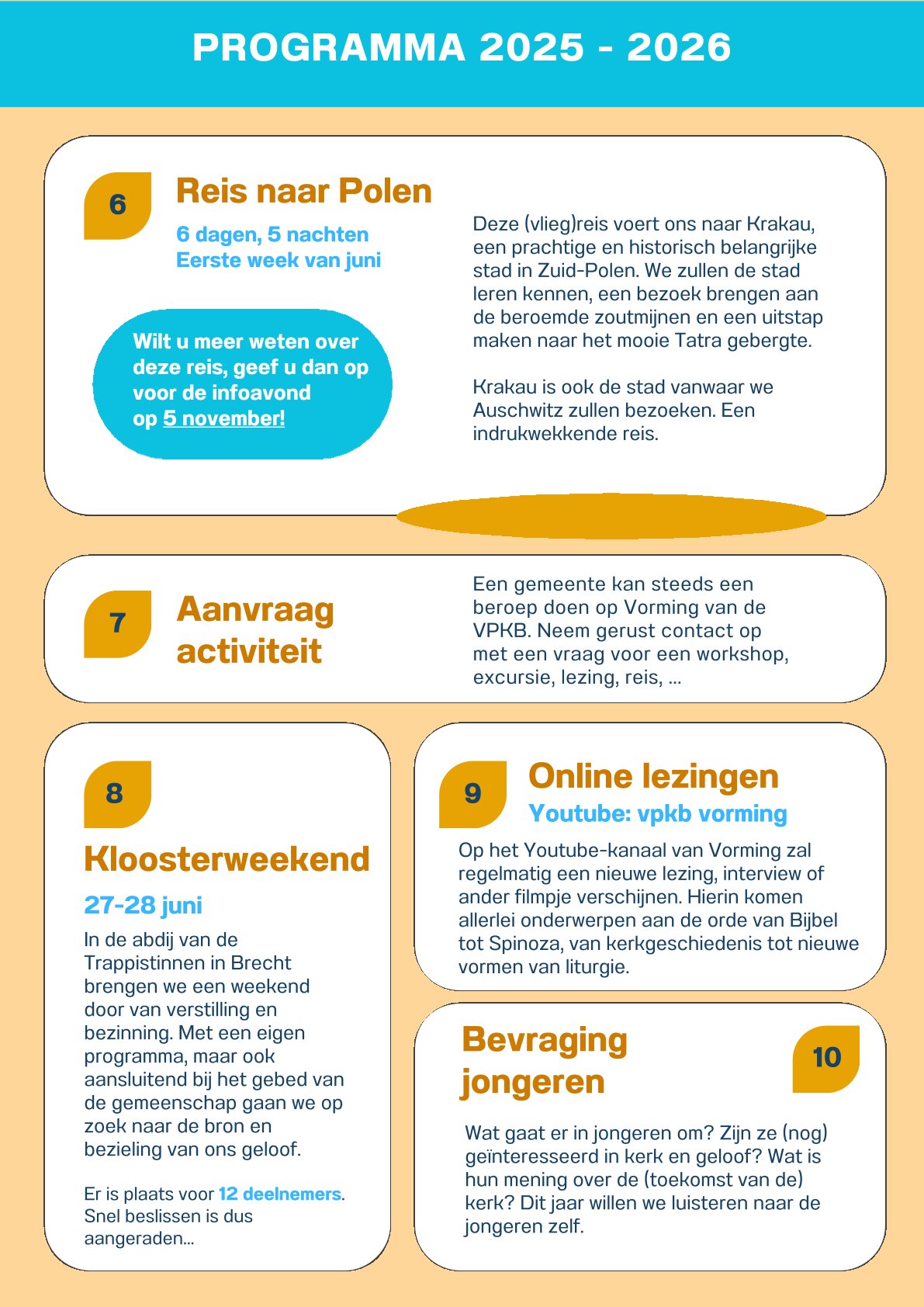 PROGRAMMA 2025 - 2026

6

Reis naar Polen

6 dagen, 5 nachten
Eerste week van juni

Wilt u meer weten over deze reis, geef u dan op voor de infoavond op 5 november!

Deze (vlieg)reis voert ons naar Krakau, een prachtige en historisch belangrijke stad in Zuid-Polen. We zullen de stad leren kennen, een bezoek brengen aan de beroemde zoutmijnen en een uitstap maken naar het mooie Tatra gebergte.

Krakau is ook de stad vanwaar we Auschwitz zullen bezoeken. Een indrukwekkende reis.

7

Aanvraag activiteit

Een gemeente kan steeds een beroep doen op Vorming van de VPKB. Neem gerust contact op met een vraag voor een workshop, excursie, lezing, reis, ...

8

Kloosterweekend

27-28 juni

In de abdij van de Trappistinnen in Brecht brengen we een weekend door van verstilling en bezinning. Met een eigen programma, maar ook aansluitend bij het gebed van de gemeenschap gaan we op zoek naar de bron en bezieling van ons geloof.

Er is plaats voor 12 deelnemers. Snel beslissen is dus aangeraden...

9

Online lezingen

Youtube: vpkb vorming

Op het Youtube-kanaal van Vorming zal regelmatig een nieuwe lezing, interview of ander filmpje verschijnen. Hierin komen allerlei onderwerpen aan de orde van Bijbel tot Spinoza, van kerkgeschiedenis tot nieuwe vormen van liturgie.

Bevraging jongeren

10

Wat gaat er in jongeren om? Zijn ze (nog) geïnteresseerd in kerk en geloof? Wat is hun mening over de (toekomst van de) kerk? Dit jaar willen we luisteren naar de jongeren zelf.